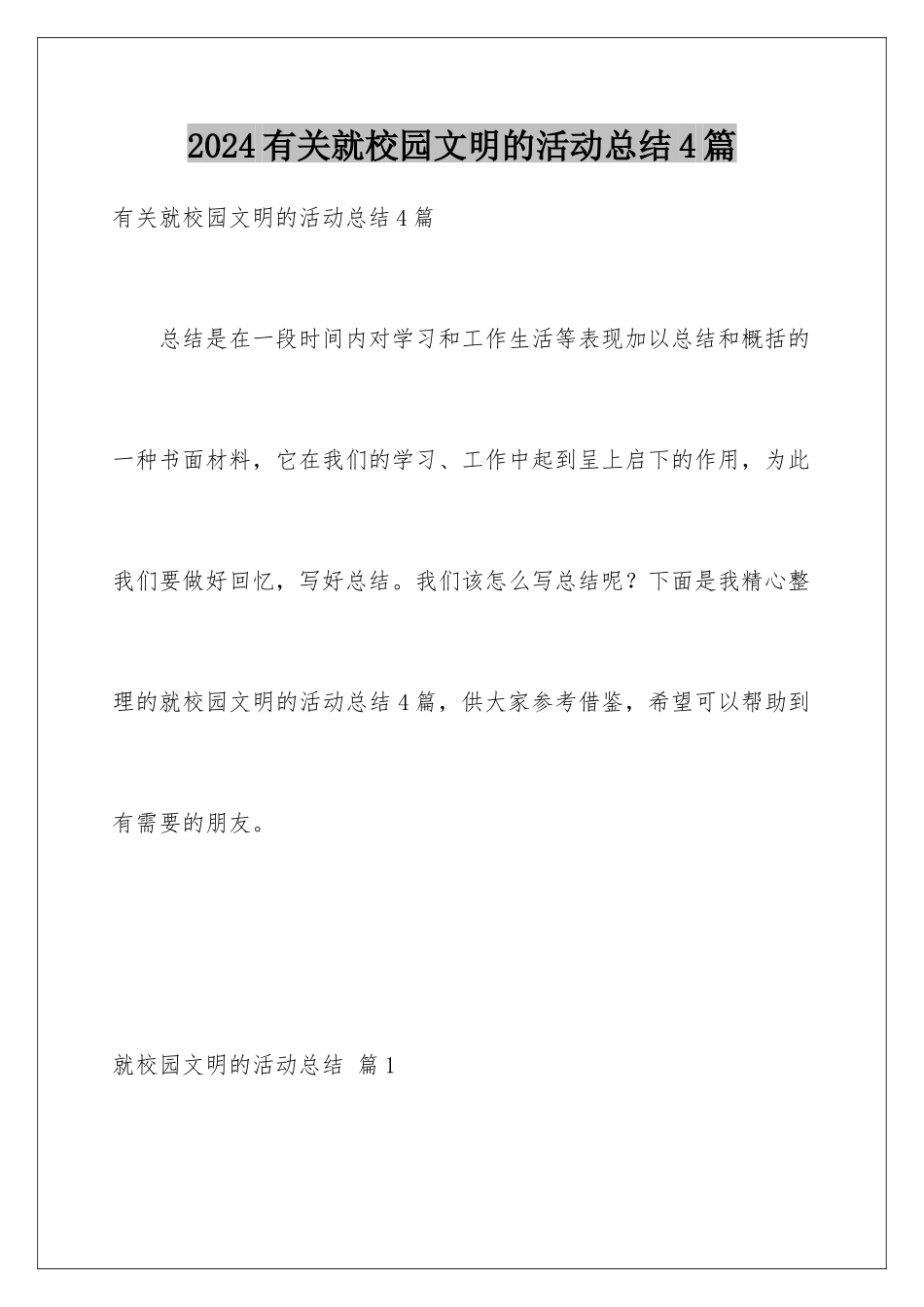 2024有关就校园文明的活动总结4篇

有关就校园文明的活动总结4篇

总结是在一段时间内对学习和工作生活等表现加以总结和概括的一种书面材料，它在我们的学习、工作中起到呈上启下的作用，为此我们要做好回忆，写好总结。我们该怎么写总结呢？下面是我精心整理的就校园文明的活动总结4篇，供大家参考借鉴，希望可以帮助到有需要的朋友。

就校园文明的活动总结 篇1